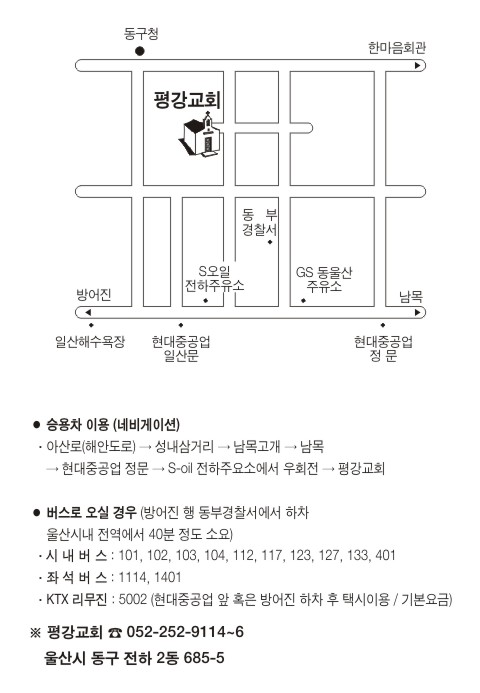 동구청

한마음회관

평강교회

동 부
경찰서

S오일
전하주유소

GS 동울산
주유소

방어진

남목

일산해수욕장

현대중공업
일산문

현대중공업
정 문

● 승용차 이용 (네비게이션)
· 아산로(해안도로) → 성내삼거리 → 남목고개 → 남목
→ 현대중공업 정문 → S-oil 전하주요소에서 우회전 → 평강교회

● 버스로 오실 경우 (방어진 행 동부경찰서에서 하차
울산시내 전역에서 40분 정도 소요)
· 시 내 버 스 : 101, 102, 103, 104, 112, 117, 123, 127, 133, 401
· 좌 석 버 스 : 1114, 1401
· KTX 리무진 : 5002 (현대중공업 앞 혹은 방어진 하차 후 택시이용 / 기본요금)

※ 평강교회 ☎ 052-252-9114~6
울산시 동구 전하 2동 685-5